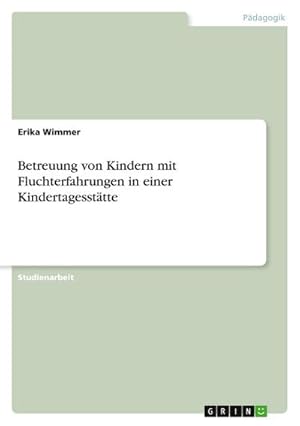 Pädagogik

Erika Wimmer

Betreuung von Kindern mit Fluchterfahrungen in einer Kindertagesstätte

Studienarbeit

GRIN